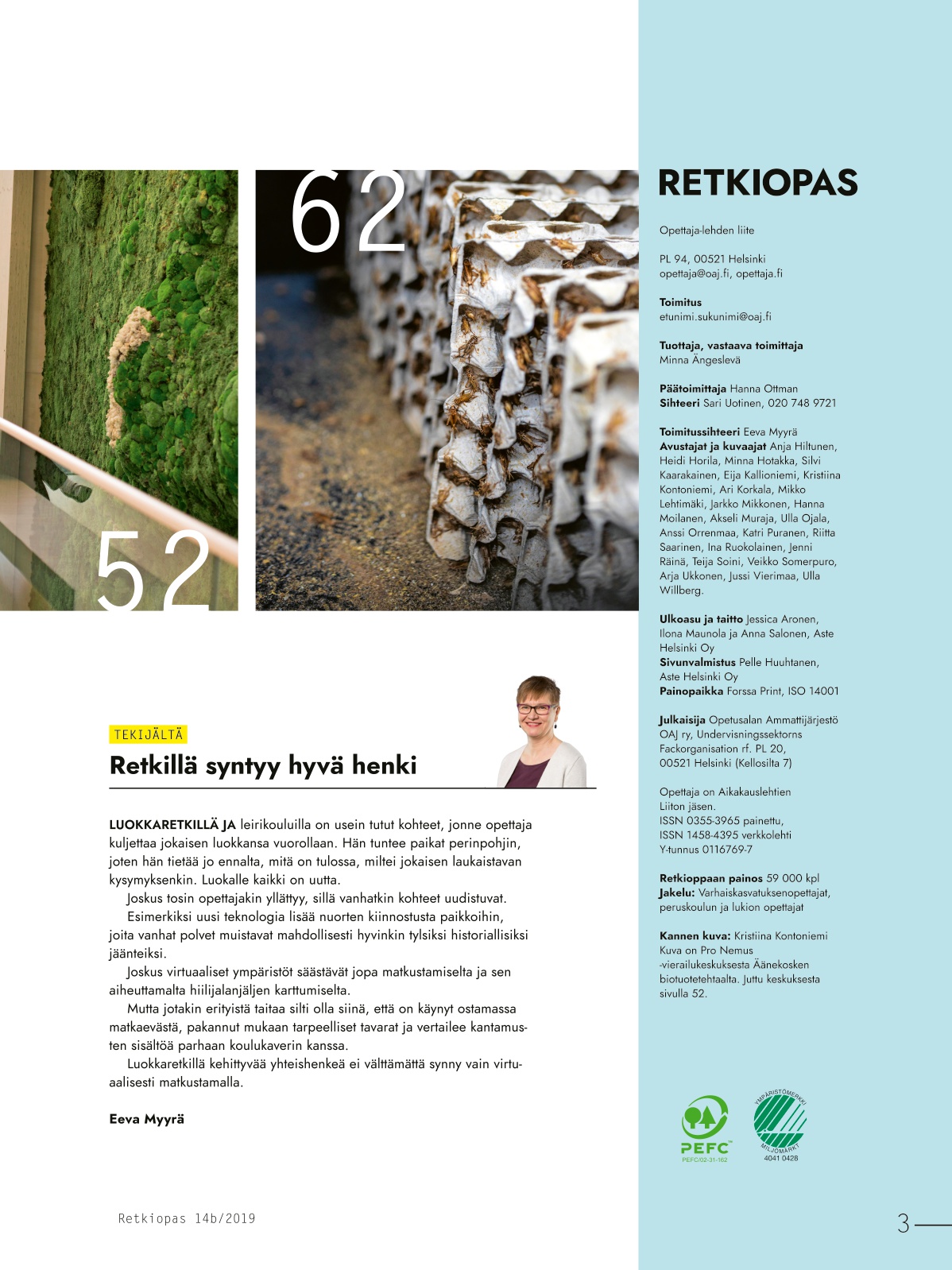 52

62

TEKIJÄLTÄ

Retkillä syntyy hyvä henki

LUOKKARETKILLÄ JA leirikouluilla on usein tutut kohteet, jonne opettaja kuljettaa jokaisen luokkansa vuorollaan. Hän tuntee paikat perinpohjin, joten hän tietää jo ennalta, mitä on tulossa, miltei jokaisen laukaistavan kysymyksenkin. Luokalle kaikki on uutta.

Joskus tosin opettajakin yllättyy, sillä vanhatkin kohteet uudistuvat.

Esimerkiksi uusi teknologia lisää nuorten kiinnostusta paikkoihin, joita vanhat polvet muistavat mahdollisesti hyvinkin tylsiksi historiallisiksi jäänteiksi.

Joskus virtuaaliset ympäristöt säästävät jopa matkustamiselta ja sen aiheuttamalta hiilijalanjäljen karttumiselta.

Mutta jotakin erityistä taitaa silti olla siinä, että on käynyt ostamassa matkaevästä, pakannut mukaan tarpeelliset tavarat ja vertailee kantamusten sisältöä parhaan koulukaverin kanssa.

Luokkaretkillä kehittyvää yhteishenkeä ei välttämättä synny vain virtuaalisesti matkustamalla.

Eeva Myyrä

Retkiopas 14b/2019

RETKIOPAS

Opettaja-lehden liite

PL 94, 00521 Helsinki
opettaja@oaj.fi, opettaja.fi

Toimitus
etunimi.sukunimi@oaj.fi

Tuottaja, vastaava toimittaja
Minna Ängeslevä

Päätoimittaja Hanna Ottman
Sihteeri Sari Uotinen, 020 748 9721

Toimitussihteeri Eeva Myyrä
Avustajat ja kuvaajat Anja Hiltunen, Heidi Horila, Minna Hotakka, Silvi Kaarakainen, Eija Kallioniemi, Kristiina Kontoniemi, Ari Korkala, Mikko Lehtimäki, Jarkko Mikkonen, Hanna Moilanen, Akseli Muraja, Ulla Ojala, Anssi Orrenmaa, Katri Puranen, Riitta Saarinen, Ina Ruokolainen, Jenni Räinä, Teija Soini, Veikko Somerpuro, Arja Ukkonen, Jussi Vierimaa, Ulla Willberg.

Ulkoasu ja taitto Jessica Aronen, Ilona Maunola ja Anna Salonen, Aste Helsinki Oy
Sivunvalmistus Pelle Huuhtanen, Aste Helsinki Oy
Painopaikka Forssa Print, ISO 14001

Julkaisija Opetusalan Ammattijärjestö OAJ ry, Undervisningssektorns Fackorganisation rf. PL 20, 00521 Helsinki (Kellosilta 7)

Opettaja on Aikakauslehtien Liiton jäsen.
ISSN 0355-3965 painettu,
ISSN 1458-4395 verkkolehti
Y-tunnus 0116769-7

Retkioppaan painos 59 000 kpl
Jakelu: Varhaiskasvatuksenopettajat, peruskoulun ja lukion opettajat

Kannen kuva: Kristiina Kontoniemi
Kuva on Pro Nemus -vierailukeskuksesta Äänekosken biotuotetehtaalta. Juttu keskuksesta sivulla 52.

PEFC
PEFC/02-31-162

YMPÄRISTÖMERKKI
MILJÖMÄRKT
4041 0428

3